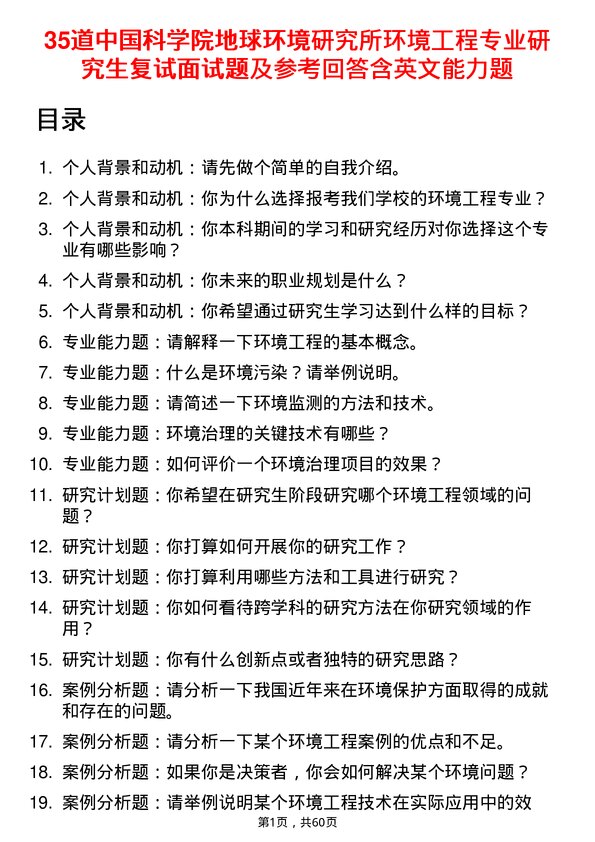 35道中国科学院地球环境研究所环境工程专业研究生复试面试题及参考回答含英文能力题

目录

1. 个人背景和动机：请先做个简单的自我介绍。
2. 个人背景和动机：你为什么选择报考我们学校的环境工程专业？
3. 个人背景和动机：你本科期间的学习和研究经历对你选择这个专业有哪些影响？
4. 个人背景和动机：你未来的职业规划是什么？
5. 个人背景和动机：你希望通过研究生学习达到什么样的目标？
6. 专业能力题：请解释一下环境工程的基本概念。
7. 专业能力题：什么是环境污染？请举例说明。
8. 专业能力题：请简述一下环境监测的方法和技术。
9. 专业能力题：环境治理的关键技术有哪些？
10. 专业能力题：如何评价一个环境治理项目的效果？
11. 研究计划题：你希望在研究生阶段研究哪个环境工程领域的问题？
12. 研究计划题：你打算如何开展你的研究工作？
13. 研究计划题：你打算利用哪些方法和工具进行研究？
14. 研究计划题：你如何看待跨学科的研究方法在你研究领域的作用？
15. 研究计划题：你有什么创新点或者独特的研究思路？
16. 案例分析题：请分析一下我国近年来在环境保护方面取得的成就和存在的问题。
17. 案例分析题：请分析一下某个环境工程案例的优点和不足。
18. 案例分析题：如果你是决策者，你会如何解决某个环境问题？
19. 案例分析题：请举例说明某个环境工程技术在实际应用中的效

第1页，共60页